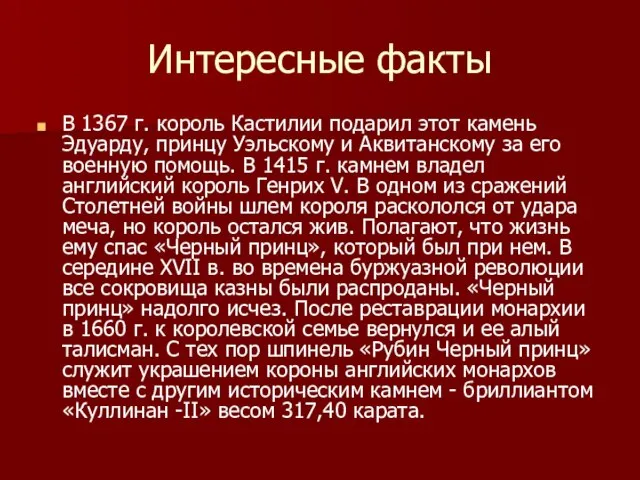 Интересные факты

В 1367 г. король Кастилии подарил этот камень Эдуарду, принцу Уэльскому и Аквитанскому за его военную помощь. В 1415 г. камнем владел английский король Генрих V. В одном из сражений Столетней войны шлем короля раскололся от удара меча, но король остался жив. Полагают, что жизнь ему спас «Черный принц», который был при нем. В середине XVII в. во времена буржуазной революции все сокровища казны были распроданы. «Черный принц» надолго исчез. После реставрации монархии в 1660 г. к королевской семье вернулся и ее алый талисман. С тех пор шпинель «Рубин Черный принц» служит украшением короны английских монархов вместе с другим историческим камнем - бриллиантом «Куллинан -II» весом 317,40 карата.